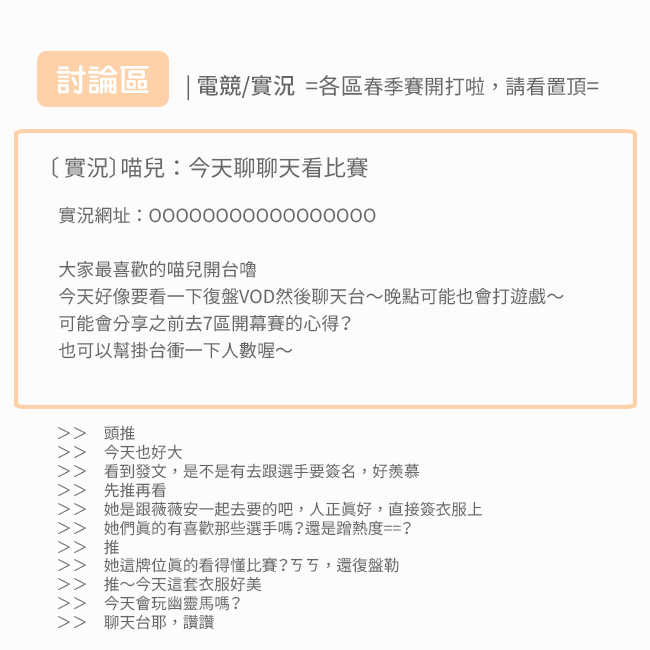 討論區

| 電競/實況 =各區春季賽開打啦，請看置頂=

〔實況〕喵兒：今天聊聊天看比賽

實況網址：OOOOOOOOOOOOOOOOOO

大家最喜歡的喵兒開台嚕
今天好像要看一下復盤VOD然後聊天台～晚點可能也會打遊戲～
可能會分享之前去7區開幕賽的心得？
也可以幫掛台衝一下人數喔～

>> 頭推
>> 今天也好大
>> 看到發文，是不是有去跟選手要簽名，好羨慕
>> 先推再看
>> 她是跟薇薇安一起去要的吧，人正真好，直接簽衣服上
>> 她們真的有喜歡那些選手嗎？還是蹭熱度==？
>> 推
>> 她這牌位真的看得懂比賽？ㄎㄎ，還復盤勒
>> 推～今天這套衣服好美
>> 今天會玩幽靈馬嗎？
>> 聊天台耶，讚讚